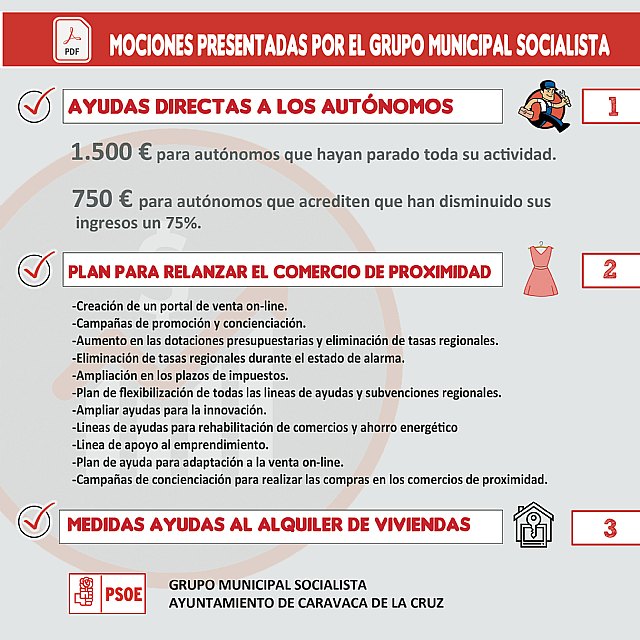 PDF

MOCIONES PRESENTADAS POR EL GRUPO MUNICIPAL SOCIALISTA

AYUDAS DIRECTAS A LOS AUTÓNOMOS

1

1.500 € para autónomos que hayan parado toda su actividad.

750 € para autónomos que acrediten que han disminuido sus ingresos un 75%.

PLAN PARA RELANZAR EL COMERCIO DE PROXIMIDAD

2

-Creación de un portal de venta on-line.
-Campañas de promoción y concienciación.
-Aumento en las dotaciones presupuestarias y eliminación de tasas regionales.
-Eliminación de tasas regionales durante el estado de alarma.
-Ampliación en los plazos de impuestos.
-Plan de flexibilización de todas las lineas de ayudas y subvenciones regionales.
-Ampliar ayudas para la innovación.
-Lineas de ayudas para rehabilitación de comercios y ahorro energético
-Linea de apoyo al emprendimiento.
-Plan de ayuda para adaptación a la venta on-line.
-Campañas de concienciación para realizar las compras en los comercios de proximidad.

MEDIDAS AYUDAS AL ALQUILER DE VIVIENDAS

3

PSOE

GRUPO MUNICIPAL SOCIALISTA
AYUNTAMIENTO DE CARAVACA DE LA CRUZ